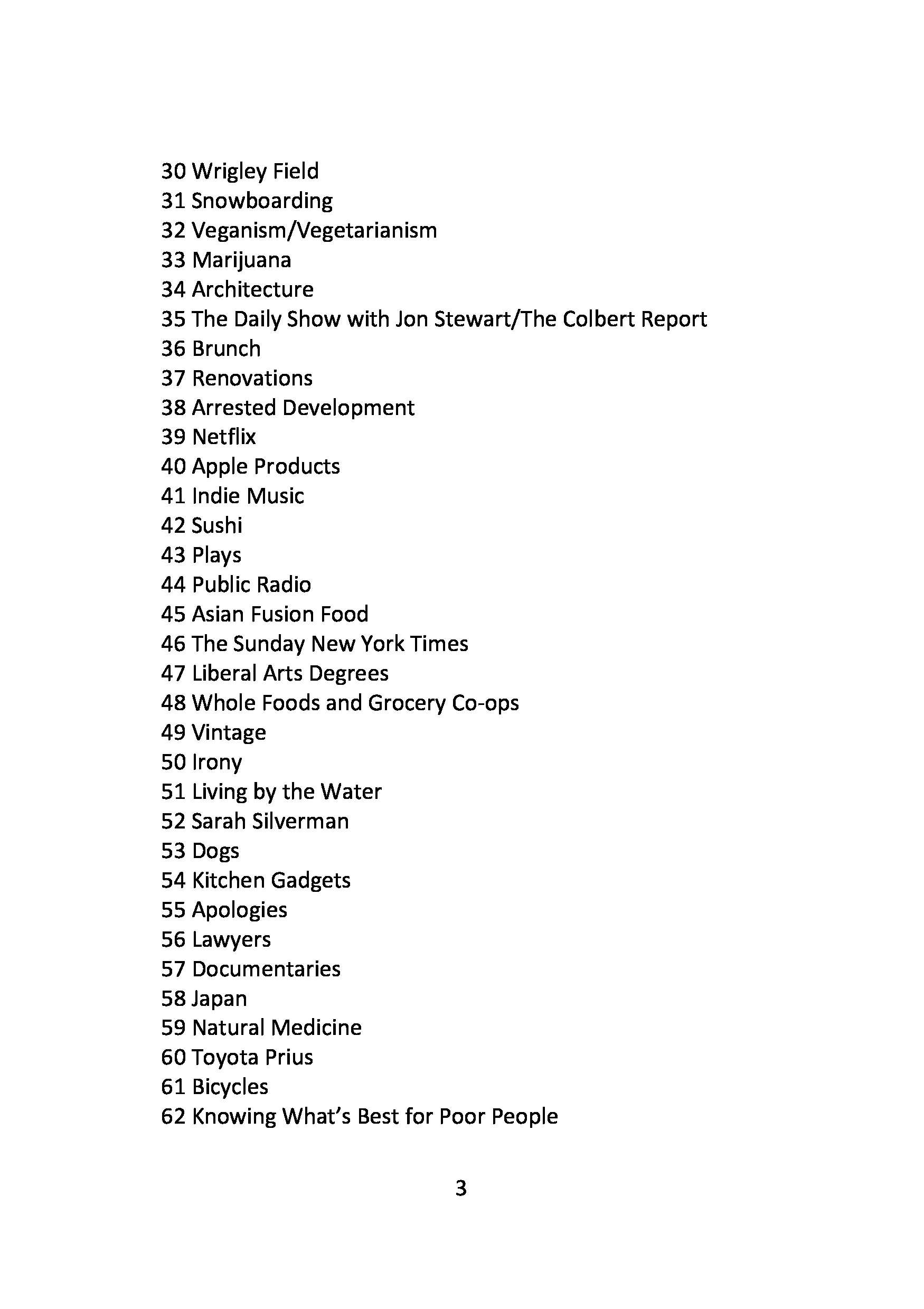 30 Wrigley Field
31 Snowboarding
32 Veganism/Vegetarianism
33 Marijuana
34 Architecture
35 The Daily Show with Jon Stewart/The Colbert Report
36 Brunch
37 Renovations
38 Arrested Development
39 Netflix
40 Apple Products
41 Indie Music
42 Sushi
43 Plays
44 Public Radio
45 Asian Fusion Food
46 The Sunday New York Times
47 Liberal Arts Degrees
48 Whole Foods and Grocery Co-ops
49 Vintage
50 Irony
51 Living by the Water
52 Sarah Silverman
53 Dogs
54 Kitchen Gadgets
55 Apologies
56 Lawyers
57 Documentaries
58 Japan
59 Natural Medicine
60 Toyota Prius
61 Bicycles
62 Knowing What's Best for Poor People

3